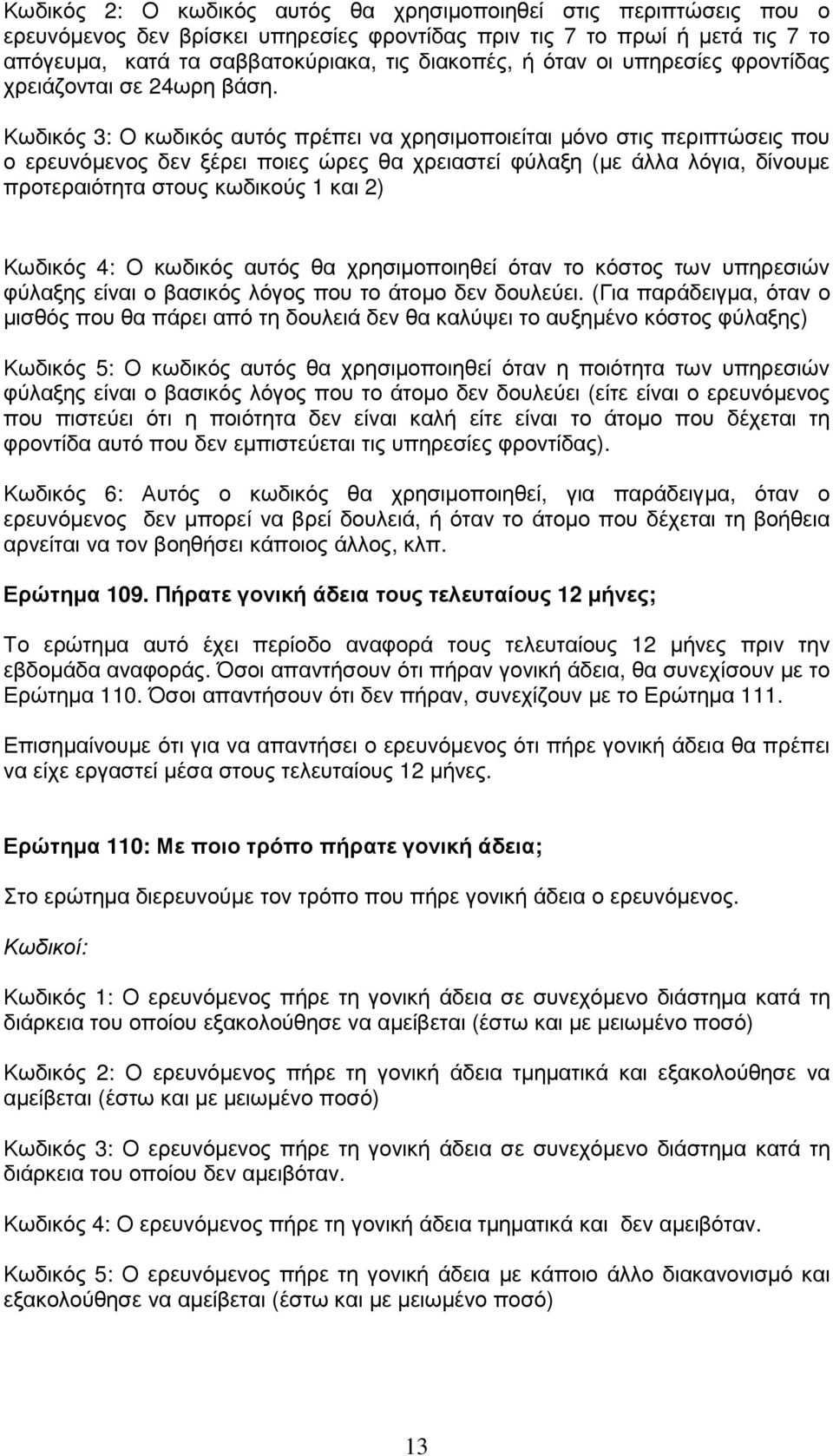 Κωδικός 2: Ο κωδικός αυτός θα χρησιμοποιηθεί στις περιπτώσεις που ο ερευνόμενος δεν βρίσκει υπηρεσίες φροντίδας πριν τις 7 το πρωί ή μετά τις 7 το απόγευμα, κατά τα σαββατοκύριακα, τις διακοπές, ή όταν οι υπηρεσίες φροντίδας χρειάζονται σε 24ωρη βάση.

Κωδικός 3: Ο κωδικός αυτός πρέπει να χρησιμοποιείται μόνο στις περιπτώσεις που ο ερευνόμενος δεν ξέρει ποιες ώρες θα χρειαστεί φύλαξη (με άλλα λόγια, δίνουμε προτεραιότητα στους κωδικούς 1 και 2)

Κωδικός 4: Ο κωδικός αυτός θα χρησιμοποιηθεί όταν το κόστος των υπηρεσιών φύλαξης είναι ο βασικός λόγος που το άτομο δεν δουλεύει. (Για παράδειγμα, όταν ο μισθός που θα πάρει από τη δουλειά δεν θα καλύψει το αυξημένο κόστος φύλαξης)

Κωδικός 5: Ο κωδικός αυτός θα χρησιμοποιηθεί όταν η ποιότητα των υπηρεσιών φύλαξης είναι ο βασικός λόγος που το άτομο δεν δουλεύει (είτε είναι ο ερευνόμενος που πιστεύει ότι η ποιότητα δεν είναι καλή είτε είναι το άτομο που δέχεται τη φροντίδα αυτό που δεν εμπιστεύεται τις υπηρεσίες φροντίδας).

Κωδικός 6: Αυτός ο κωδικός θα χρησιμοποιηθεί, για παράδειγμα, όταν ο ερευνόμενος δεν μπορεί να βρεί δουλειά, ή όταν το άτομο που δέχεται τη βοήθεια αρνείται να τον βοηθήσει κάποιος άλλος, κλπ.

Ερώτημα 109. Πήρατε γονική άδεια τους τελευταίους 12 μήνες;

Το ερώτημα αυτό έχει περίοδο αναφορά τους τελευταίους 12 μήνες πριν την εβδομάδα αναφοράς. Όσοι απαντήσουν ότι πήραν γονική άδεια, θα συνεχίσουν με το Ερώτημα 110. Όσοι απαντήσουν ότι δεν πήραν, συνεχίζουν με το Ερώτημα 111.

Επισημαίνουμε ότι για να απαντήσει ο ερευνόμενος ότι πήρε γονική άδεια θα πρέπει να είχε εργαστεί μέσα στους τελευταίους 12 μήνες.

Ερώτημα 110: Με ποιο τρόπο πήρατε γονική άδεια;

Στο ερώτημα διερευνούμε τον τρόπο που πήρε γονική άδεια ο ερευνόμενος.

Κωδικοί:

Κωδικός 1: Ο ερευνόμενος πήρε τη γονική άδεια σε συνεχόμενο διάστημα κατά τη διάρκεια του οποίου εξακολούθησε να αμείβεται (έστω και με μειωμένο ποσό)

Κωδικός 2: Ο ερευνόμενος πήρε τη γονική άδεια τμηματικά και εξακολούθησε να αμείβεται (έστω και με μειωμένο ποσό)

Κωδικός 3: Ο ερευνόμενος πήρε τη γονική άδεια σε συνεχόμενο διάστημα κατά τη διάρκεια του οποίου δεν αμειβόταν.

Κωδικός 4: Ο ερευνόμενος πήρε τη γονική άδεια τμηματικά και δεν αμειβόταν.

Κωδικός 5: Ο ερευνόμενος πήρε τη γονική άδεια με κάποιο άλλο διακανονισμό και εξακολούθησε να αμείβεται (έστω και με μειωμένο ποσό)

13